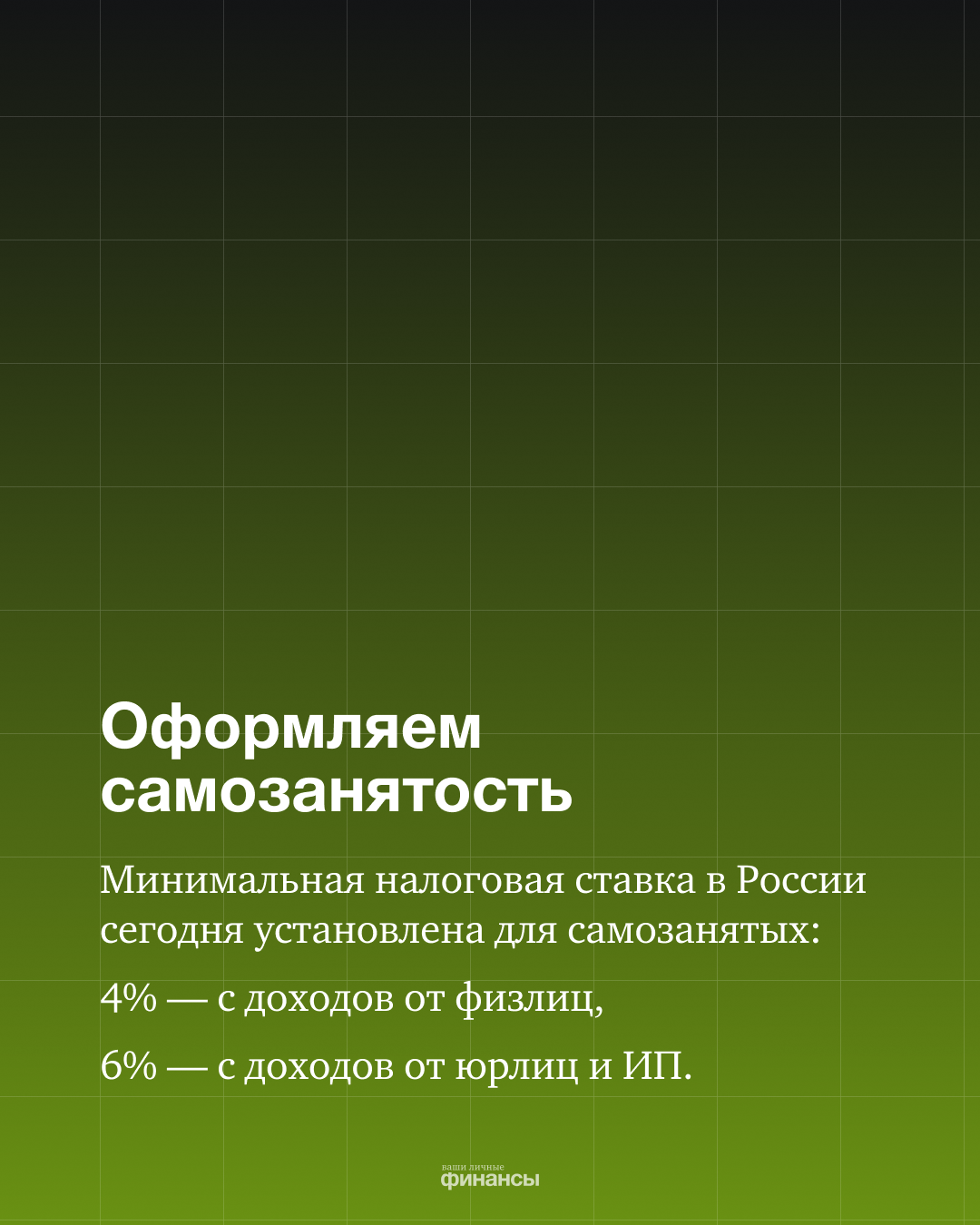 Оформляем самозанятость

Минимальная налоговая ставка в России сегодня установлена для самозанятых:

4% — с доходов от физлиц,

6% — с доходов от юрлиц и ИП.

ваши личные
финансы